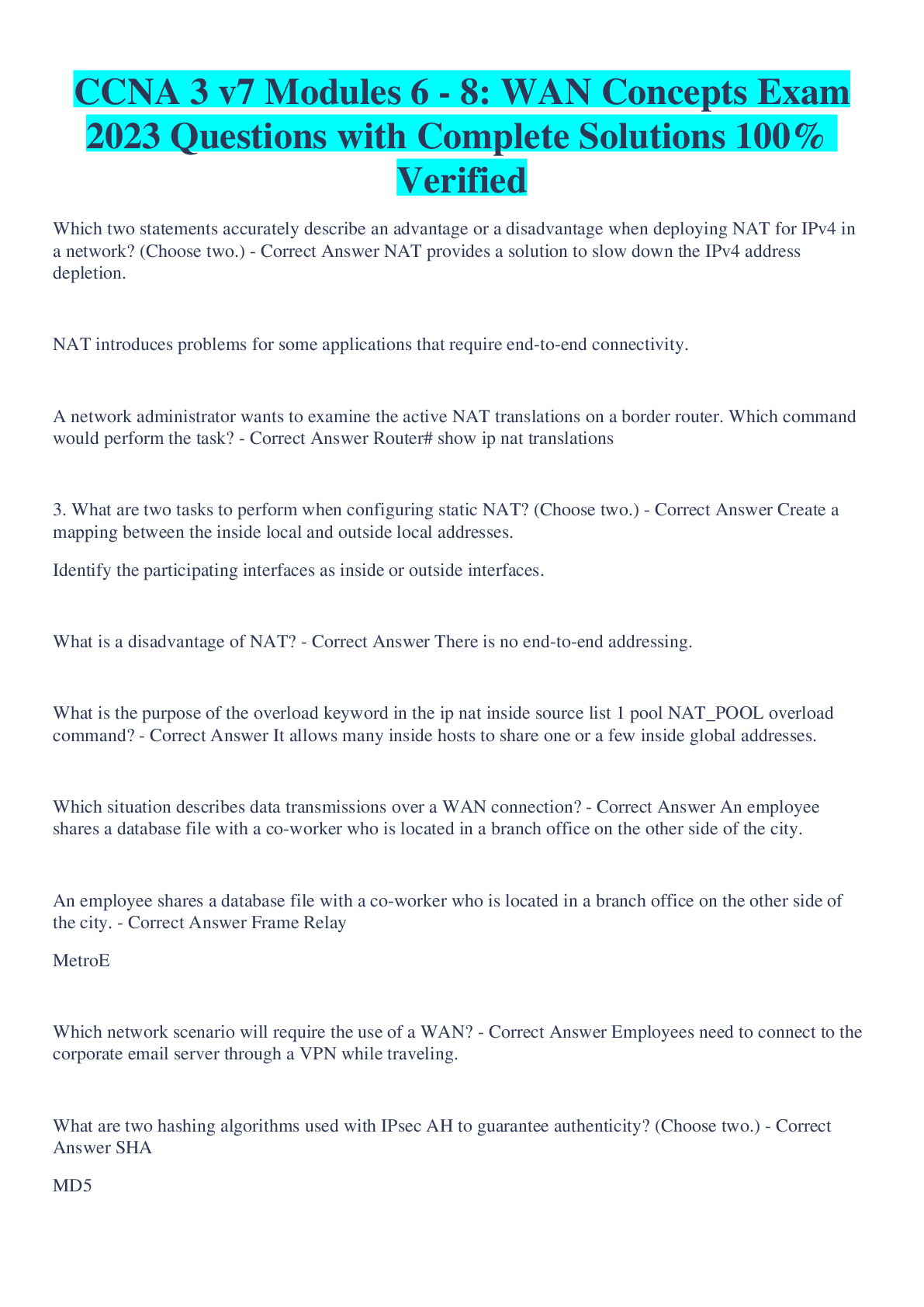 CCNA 3 v7 Modules 6 - 8: WAN Concepts Exam 2023 Questions with Complete Solutions 100% Verified

Which two statements accurately describe an advantage or a disadvantage when deploying NAT for IPv4 in a network? (Choose two.) - Correct Answer NAT provides a solution to slow down the IPv4 address depletion.

NAT introduces problems for some applications that require end-to-end connectivity.

A network administrator wants to examine the active NAT translations on a border router. Which command would perform the task? - Correct Answer Router# show ip nat translations

3. What are two tasks to perform when configuring static NAT? (Choose two.) - Correct Answer Create a mapping between the inside local and outside local addresses.

Identify the participating interfaces as inside or outside interfaces.

What is a disadvantage of NAT? - Correct Answer There is no end-to-end addressing.

What is the purpose of the overload keyword in the ip nat inside source list 1 pool NAT_POOL overload command? - Correct Answer It allows many inside hosts to share one or a few inside global addresses.

Which situation describes data transmissions over a WAN connection? - Correct Answer An employee shares a database file with a co-worker who is located in a branch office on the other side of the city.

An employee shares a database file with a co-worker who is located in a branch office on the other side of the city. - Correct Answer Frame Relay

MetroE

Which network scenario will require the use of a WAN? - Correct Answer Employees need to connect to the corporate email server through a VPN while traveling.

What are two hashing algorithms used with IPsec AH to guarantee authenticity? (Choose two.) - Correct Answer SHA

MD5